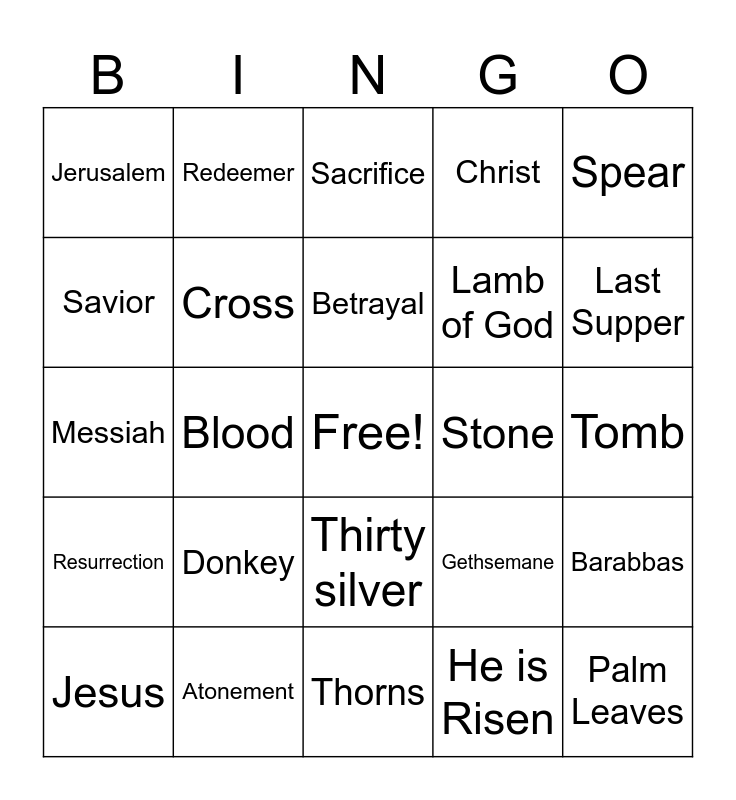 | B | I | N | G | O |
|---|---|---|---|---|
| Jerusalem | Redeemer | Sacrifice | Christ | Spear |
| Savior | Cross | Betrayal | Lamb of God | Last Supper |
| Messiah | Blood | Free! | Stone | Tomb |
| Resurrection | Donkey | Thirty silver | Gethsemane | Barabbas |
| Jesus | Atonement | Thorns | He is Risen | Palm Leaves |